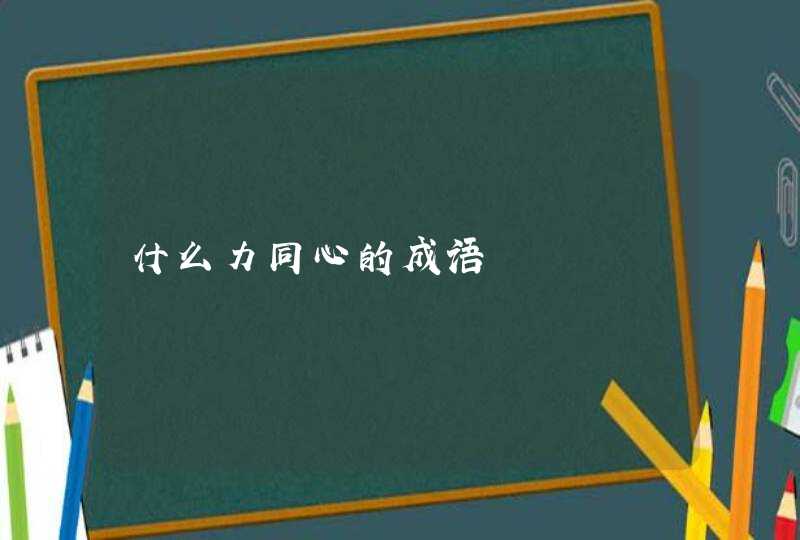 什么力同心的成语